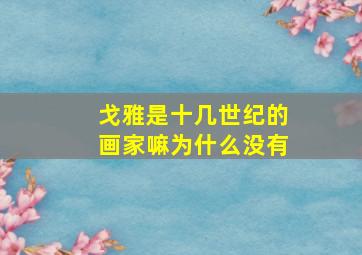 戈雅是十几世纪的画家嘛为什么没有